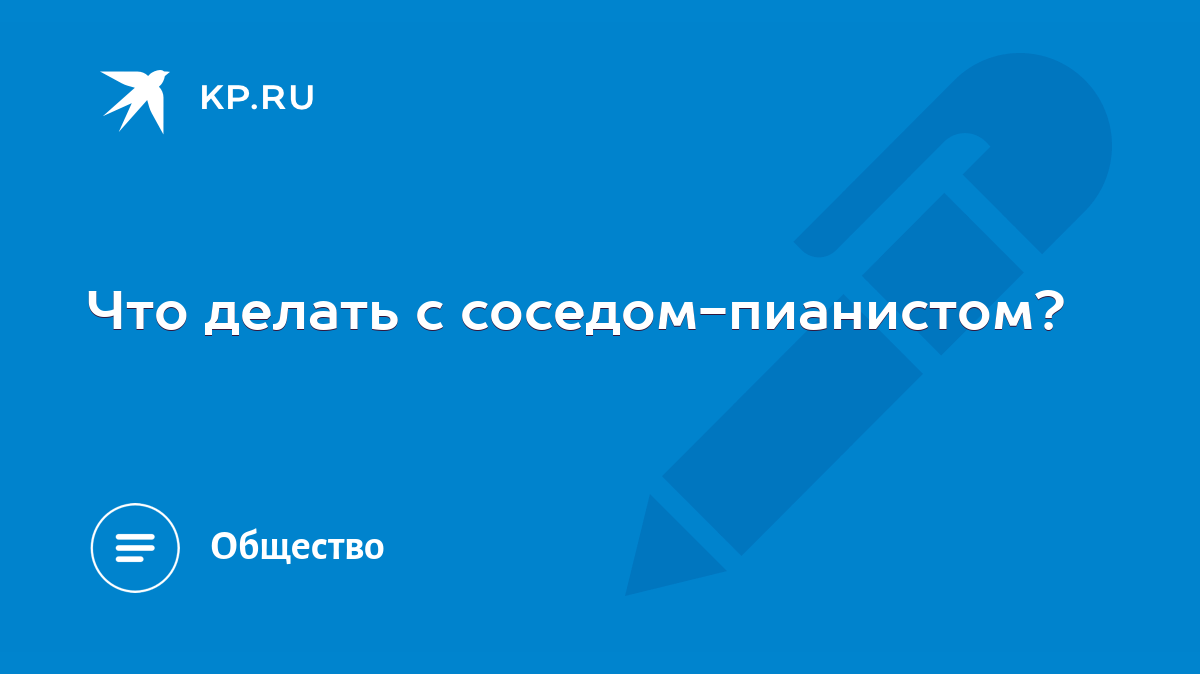 KP.RU

Что делать с соседом-пианистом?

Общество